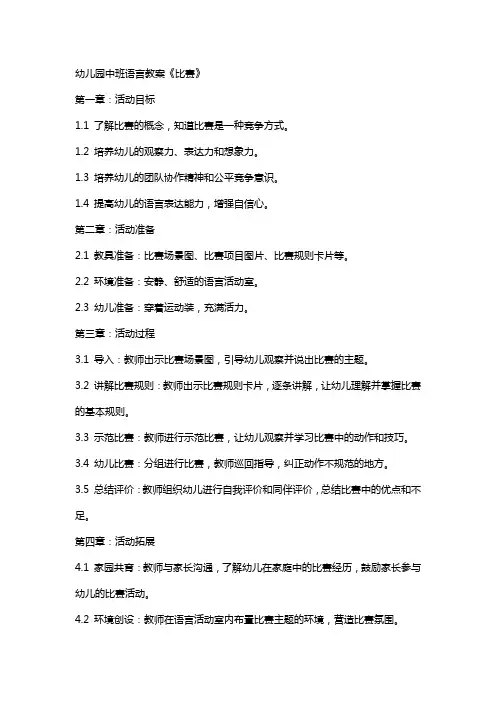 幼儿园中班语言教案《比赛》

第一章：活动目标

1.1 了解比赛的概念，知道比赛是一种竞争方式。

1.2 培养幼儿的观察力、表达力和想象力。

1.3 培养幼儿的团队协作精神和公平竞争意识。

1.4 提高幼儿的语言表达能力，增强自信心。

第二章：活动准备

2.1 教具准备：比赛场景图、比赛项目图片、比赛规则卡片等。

2.2 环境准备：安静、舒适的语言活动室。

2.3 幼儿准备：穿着运动装，充满活力。

第三章：活动过程

3.1 导入：教师出示比赛场景图，引导幼儿观察并说出比赛的主题。

3.2 讲解比赛规则：教师出示比赛规则卡片，逐条讲解，让幼儿理解并掌握比赛的基本规则。

3.3 示范比赛：教师进行示范比赛，让幼儿观察并学习比赛中的动作和技巧。

3.4 幼儿比赛：分组进行比赛，教师巡回指导，纠正动作不规范的地方。

3.5 总结评价：教师组织幼儿进行自我评价和同伴评价，总结比赛中的优点和不足。

第四章：活动拓展

4.1 家园共育：教师与家长沟通，了解幼儿在家庭中的比赛经历，鼓励家长参与幼儿的比赛活动。

4.2 环境创设：教师在语言活动室内布置比赛主题的环境，营造比赛氛围。